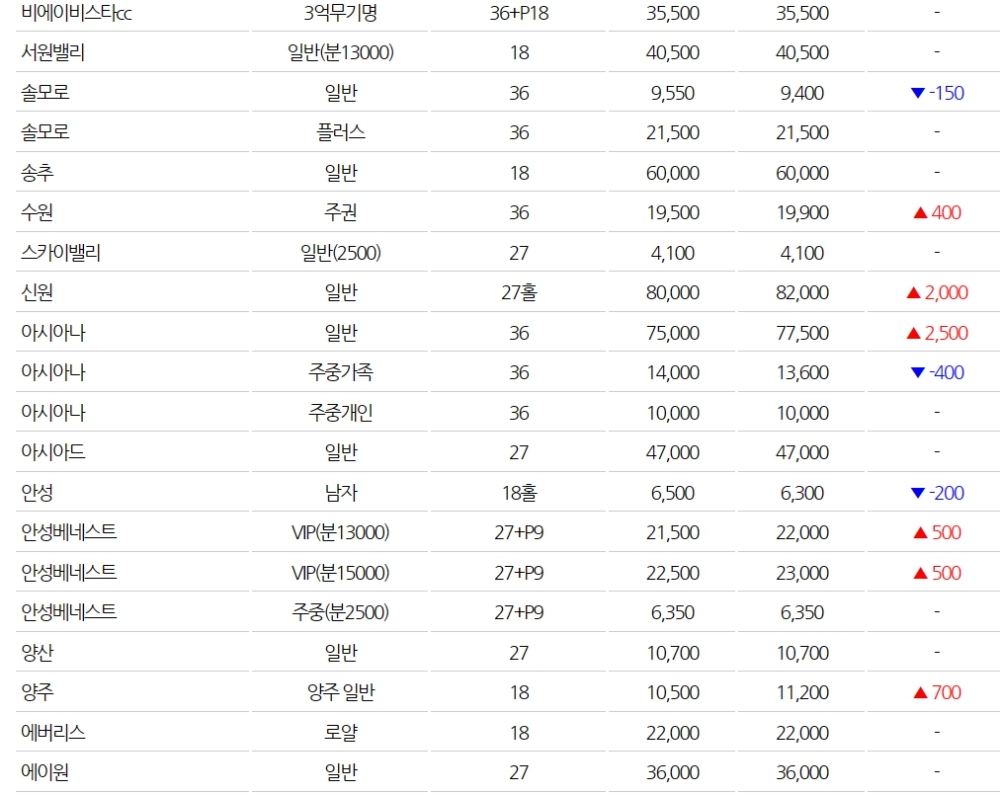 | 비에이비스타cc | 3억무기명 | 36+P18 | 35,500 | 35,500 | - |
|---|---|---|---|---|---|
| 서원밸리 | 일반(분13000) | 18 | 40,500 | 40,500 | - |
| 솔모로 | 일반 | 36 | 9,550 | 9,400 | ▼ -150 |
| 솔모로 | 플러스 | 36 | 21,500 | 21,500 | - |
| 송추 | 일반 | 18 | 60,000 | 60,000 | - |
| 수원 | 주권 | 36 | 19,500 | 19,900 | ▲ 400 |
| 스카이밸리 | 일반(2500) | 27 | 4,100 | 4,100 | - |
| 신원 | 일반 | 27홀 | 80,000 | 82,000 | ▲ 2,000 |
| 아시아나 | 일반 | 36 | 75,000 | 77,500 | ▲ 2,500 |
| 아시아나 | 주중가족 | 36 | 14,000 | 13,600 | ▼ -400 |
| 아시아나 | 주중개인 | 36 | 10,000 | 10,000 | - |
| 아시아드 | 일반 | 27 | 47,000 | 47,000 | - |
| 안성 | 남자 | 18홀 | 6,500 | 6,300 | ▼ -200 |
| 안성베네스트 | VIP(분13000) | 27+P9 | 21,500 | 22,000 | ▲ 500 |
| 안성베네스트 | VIP(분15000) | 27+P9 | 22,500 | 23,000 | ▲ 500 |
| 안성베네스트 | 주중(분2500) | 27+P9 | 6,350 | 6,350 | - |
| 양산 | 일반 | 27 | 10,700 | 10,700 | - |
| 양주 | 양주 일반 | 18 | 10,500 | 11,200 | ▲ 700 |
| 에버리스 | 로얄 | 18 | 22,000 | 22,000 | - |
| 에이원 | 일반 | 27 | 36,000 | 36,000 | - |